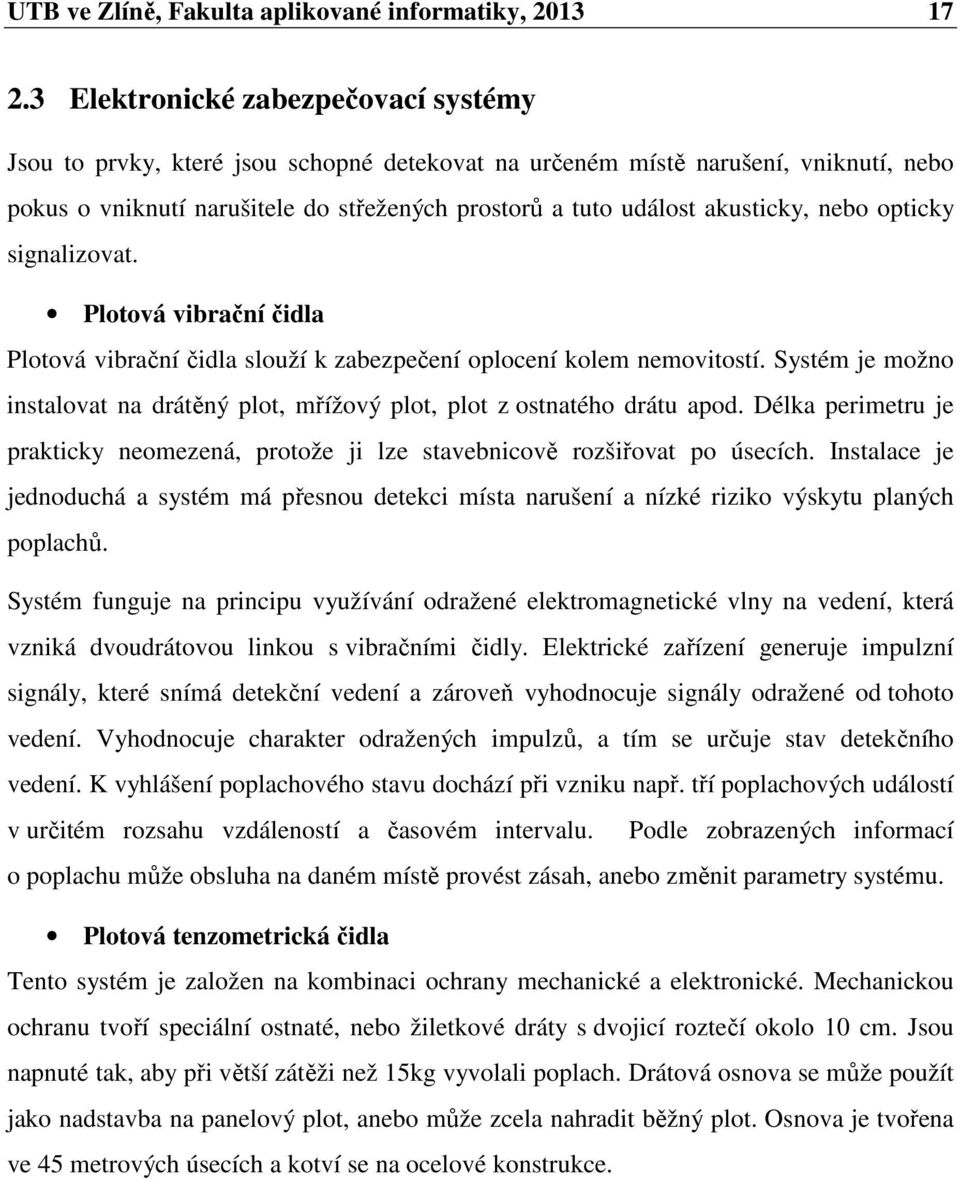 UTB ve Zlíně, Fakulta aplikované informatiky, 2013 17

2.3 Elektronické zabezpečovací systémy

Jsou to prvky, které jsou schopné detekovat na určeném místě narušení, vniknutí, nebo pokus o vniknutí narušitele do střežených prostorů a tuto událost akusticky, nebo opticky signalizovat.

• Plotová vibrační čidla

Plotová vibrační čidla slouží k zabezpečení oplocení kolem nemovitostí. Systém je možno instalovat na drátěný plot, mřížový plot, plot z ostnatého drátu apod. Délka perimetru je prakticky neomezená, protože ji lze stavebnicově rozšiřovat po úsecích. Instalace je jednoduchá a systém má přesnou detekci místa narušení a nízké riziko výskytu planých poplachů.

Systém funguje na principu využívání odražené elektromagnetické vlny na vedení, která vzniká dvoudrátovou linkou s vibračními čidly. Elektrické zařízení generuje impulzní signály, které snímá detekční vedení a zároveň vyhodnocuje signály odražené od tohoto vedení. Vyhodnocuje charakter odražených impulzů, a tím se určuje stav detekčního vedení. K vyhlášení poplachového stavu dochází při vzniku např. tří poplachových událostí v určitém rozsahu vzdáleností a časovém intervalu. Podle zobrazených informací o poplachu může obsluha na daném místě provést zásah, anebo změnit parametry systému.

• Plotová tenzometrická čidla

Tento systém je založen na kombinaci ochrany mechanické a elektronické. Mechanickou ochranu tvoří speciální ostnaté, nebo žiletkové dráty s dvojicí roztečí okolo 10 cm. Jsou napnuté tak, aby při větší zátěži než 15kg vyvolali poplach. Drátová osnova se může použít jako nadstavba na panelový plot, anebo může zcela nahradit běžný plot. Osnova je tvořena ve 45 metrových úsecích a kotví se na ocelové konstrukce.